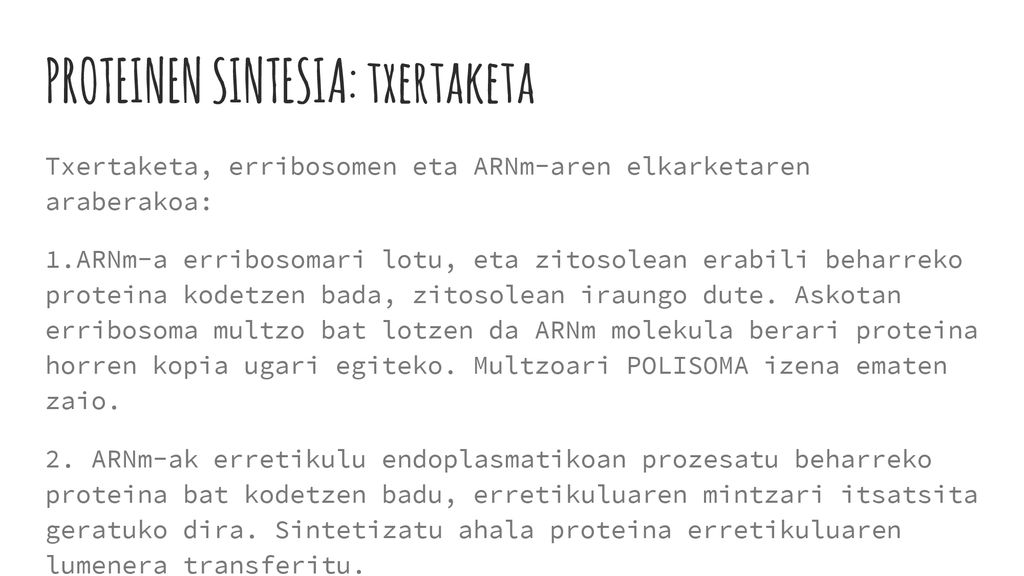 PROTEINEN SINTESIA: txertaketa

Txertaketa, erribosomen eta ARNm-aren elkarketaren araberakoa:

1.ARNm-a erribosomari lotu, eta zitosolean erabili beharreko proteina kodetzen bada, zitosolean iraungo dute. Askotan erribosoma multzo bat lotzen da ARNm molekula berari proteina horren kopia ugari egiteko. Multzoari POLISOMA izena ematen zaio.

2. ARNm-ak erretikulu endoplasmatikoan prozesatu beharreko proteina bat kodetzen badu, erretikuluaren mintzari itsatsita geratuko dira. Sintetizatu ahala proteina erretikuluaren lumenera transferitu.